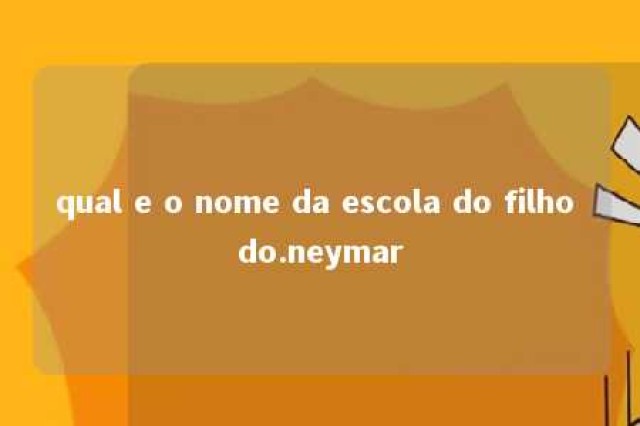 qual e o nome da escola do filho do.neymar